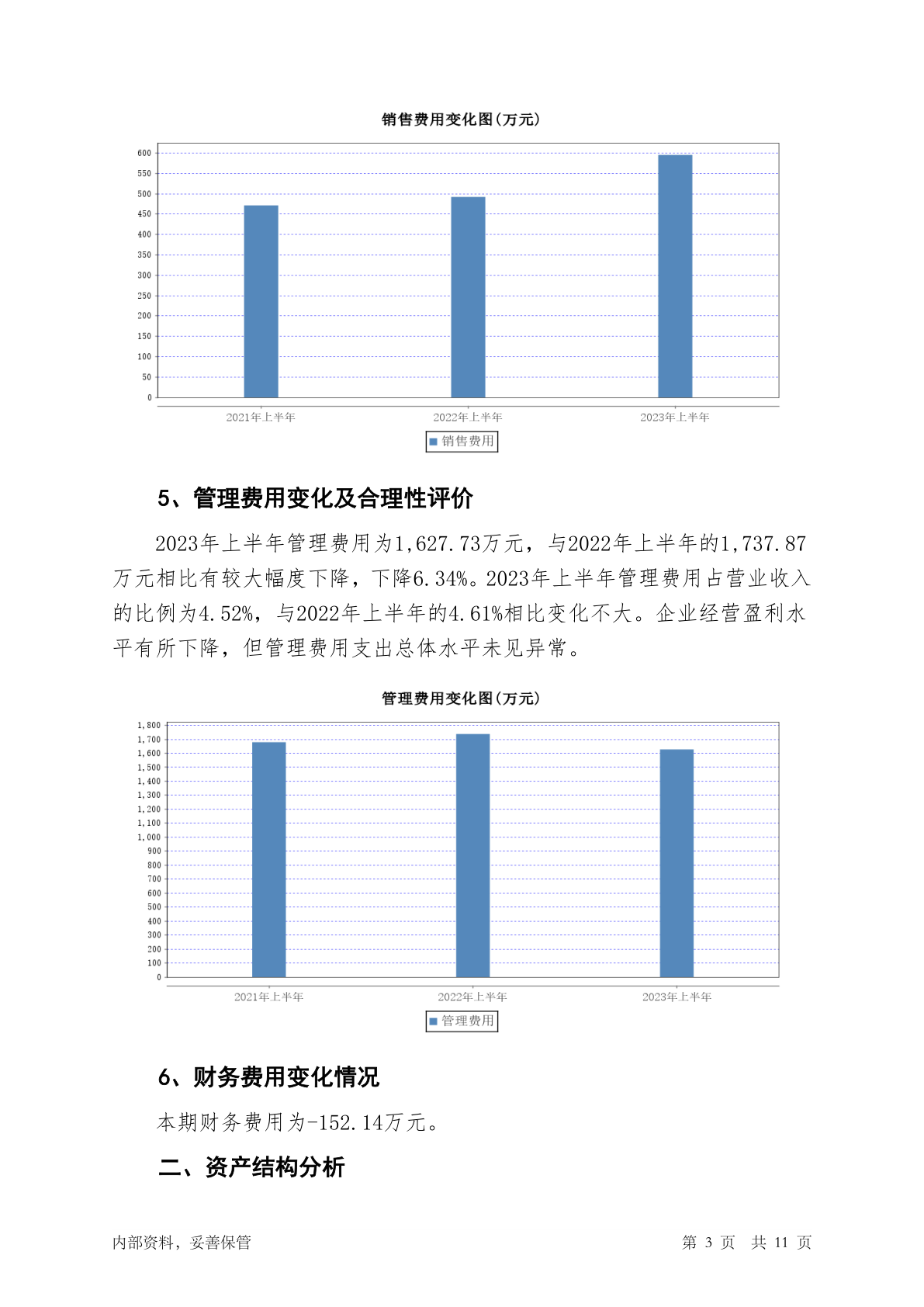 销售费用变化图(万元)

600
550
500
450
400
350
300
250
200
150
100
50
0

2021年上半年
2022年上半年
2023年上半年

销售费用

5、管理费用变化及合理性评价

2023年上半年管理费用为1,627.73万元，与2022年上半年的1,737.87万元相比有较大幅度下降，下降6.34%。2023年上半年管理费用占营业收入的比例为4.52%，与2022年上半年的4.61%相比变化不大。企业经营盈利水平有所下降，但管理费用支出总体水平未见异常。

管理费用变化图(万元)

1,800
1,700
1,600
1,500
1,400
1,300
1,200
1,100
1,000
900
800
700
600
500
400
300
200
100
0

2021年上半年
2022年上半年
2023年上半年

管理费用

6、财务费用变化情况

本期财务费用为-152.14万元。

二、资产结构分析

内部资料，妥善保管

第 3 页 共 11 页